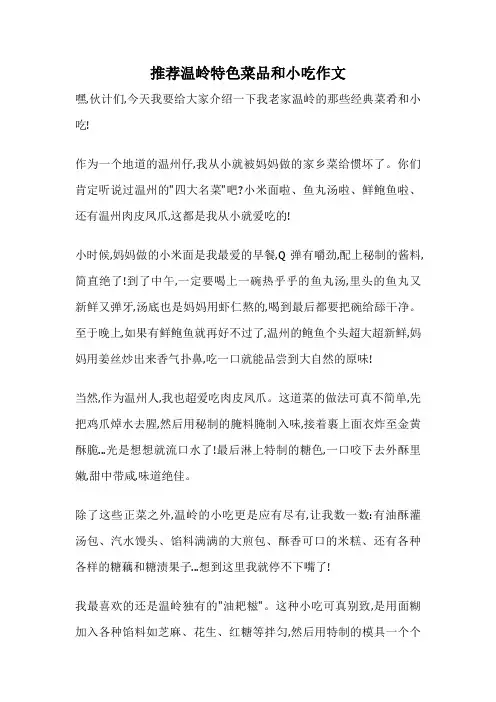 推荐温岭特色菜品和小吃作文

嘿,伙计们,今天我要给大家介绍一下我老家温岭的那些经典菜肴和小吃!

作为一个地道的温州仔,我从小就被妈妈做的家乡菜给惯坏了。你们肯定听说过温州的"四大名菜"吧?小米面啦、鱼丸汤啦、鲜鲍鱼啦、还有温州肉皮凤爪,这都是我从小就爱吃的!

小时候,妈妈做的小米面是我最爱的早餐,Q 弹有嚼劲,配上秘制的酱料,简直绝了!到了中午,一定要喝上一碗热乎乎的鱼丸汤,里头的鱼丸又新鲜又弹牙,汤底也是妈妈用虾仁熬的,喝到最后都要把碗给舔干净。至于晚上,如果有鲜鲍鱼就再好不过了,温州的鲍鱼个头超大超新鲜,妈妈用姜丝炒出来香气扑鼻,吃一口就能品尝到大自然的原味!

当然,作为温州人,我也超爱吃肉皮凤爪。这道菜的做法可真不简单,先把鸡爪焯水去腥,然后用秘制的腌料腌制入味,接着裹上面衣炸至金黄酥脆...光是想想就流口水了!最后淋上特制的糖色,一口咬下去外酥里嫩,甜中带咸,味道绝佳。

除了这些正菜之外,温岭的小吃更是应有尽有,让我数一数:有油酥灌汤包、汽水馒头、馅料满满的大煎包、酥香可口的米糕、还有各种各样的糖藕和糖渍果子...想到这里我就停不下嘴了!

我最喜欢的还是温岭独有的"油粑糍"。这种小吃可真别致,是用面糊加入各种馅料如芝麻、花生、红糖等拌匀,然后用特制的模具一个个